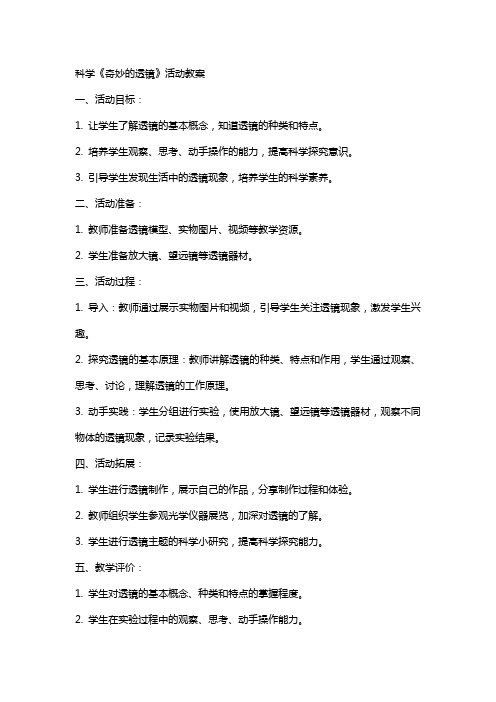 科学《奇妙的透镜》活动教案

一、活动目标：

1. 让学生了解透镜的基本概念，知道透镜的种类和特点。

2. 培养学生观察、思考、动手操作的能力，提高科学探究意识。

3. 引导学生发现生活中的透镜现象，培养学生的科学素养。

二、活动准备：

1. 教师准备透镜模型、实物图片、视频等教学资源。

2. 学生准备放大镜、望远镜等透镜器材。

三、活动过程：

1. 导入：教师通过展示实物图片和视频，引导学生关注透镜现象，激发学生兴趣。

2. 探究透镜的基本原理：教师讲解透镜的种类、特点和作用，学生通过观察、思考、讨论，理解透镜的工作原理。

3. 动手实践：学生分组进行实验，使用放大镜、望远镜等透镜器材，观察不同物体的透镜现象，记录实验结果。

四、活动拓展：

1. 学生进行透镜制作，展示自己的作品，分享制作过程和体验。

2. 教师组织学生参观光学仪器展览，加深对透镜的了解。

3. 学生进行透镜主题的科学小研究，提高科学探究能力。

五、教学评价：

1. 学生对透镜的基本概念、种类和特点的掌握程度。

2. 学生在实验过程中的观察、思考、动手操作能力。